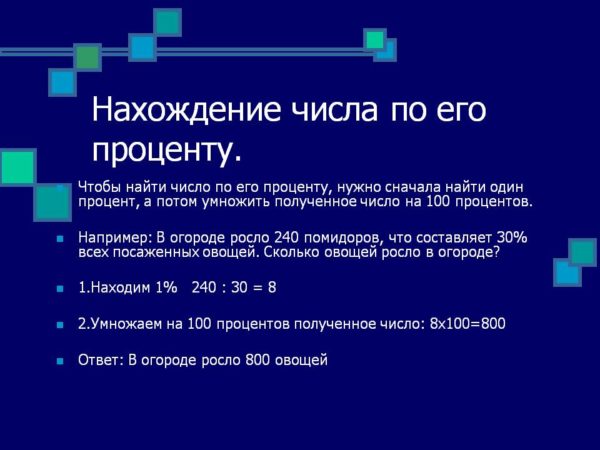 Нахождение числа по его проценту.

Чтобы найти число по его проценту, нужно сначала найти один процент, а потом умножить полученное число на 100 процентов.

Например: В огороде росло 240 помидоров, что составляет 30% всех посаженных овощей. Сколько овощей росло в огороде?

1.Находим 1%   240 : 30 = 8

2.Умножаем на 100 процентов полученное число: 8х100=800

Ответ: В огороде росло 800 овощей